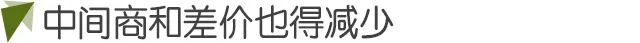 中间商和差价也得减少